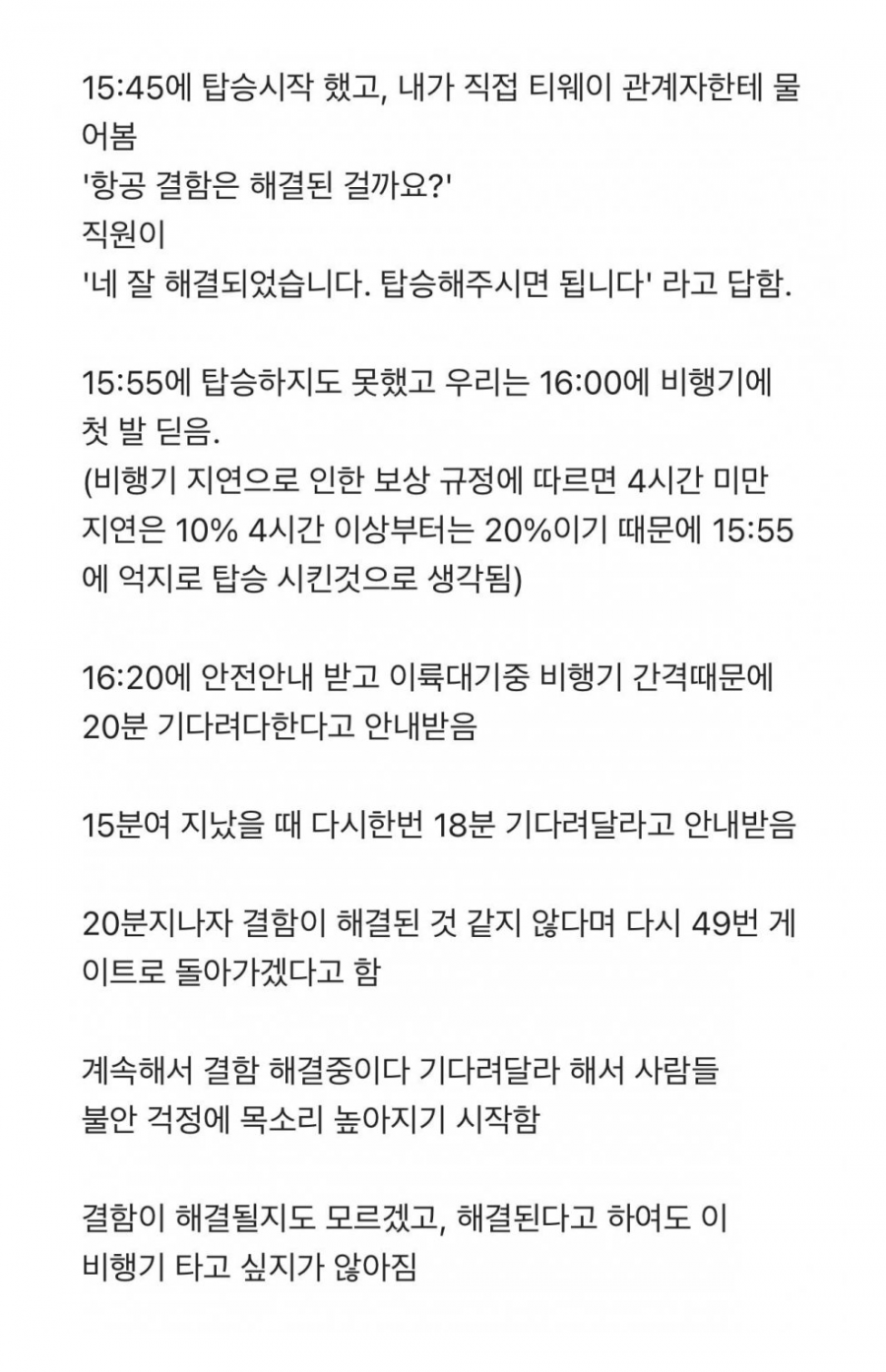 15:45에 탑승시작 했고, 내가 직접 티웨이 관계자한테 물어봄
'항공 결함은 해결된 걸까요?'
직원이
'네 잘 해결되었습니다. 탑승해주시면 됩니다' 라고 답함.

15:55에 탑승하지도 못했고 우리는 16:00에 비행기에 첫 발 딛음.
(비행기 지연으로 인한 보상 규정에 따르면 4시간 미만 지연은 10% 4시간 이상부터는 20%이기 때문에 15:55에 억지로 탑승 시킨것으로 생각됨)

16:20에 안전안내 받고 이륙대기중 비행기 간격때문에 20분 기다려다한다고 안내받음

15분여 지났을 때 다시한번 18분 기다려달라고 안내받음

20분지나자 결함이 해결된 것 같지 않다며 다시 49번 게이트로 돌아가겠다고 함

계속해서 결함 해결중이다 기다려달라 해서 사람들 불안 걱정에 목소리 높아지기 시작함

결함이 해결될지도 모르겠고, 해결된다고 하여도 이 비행기 타고 싶지가 않아짐